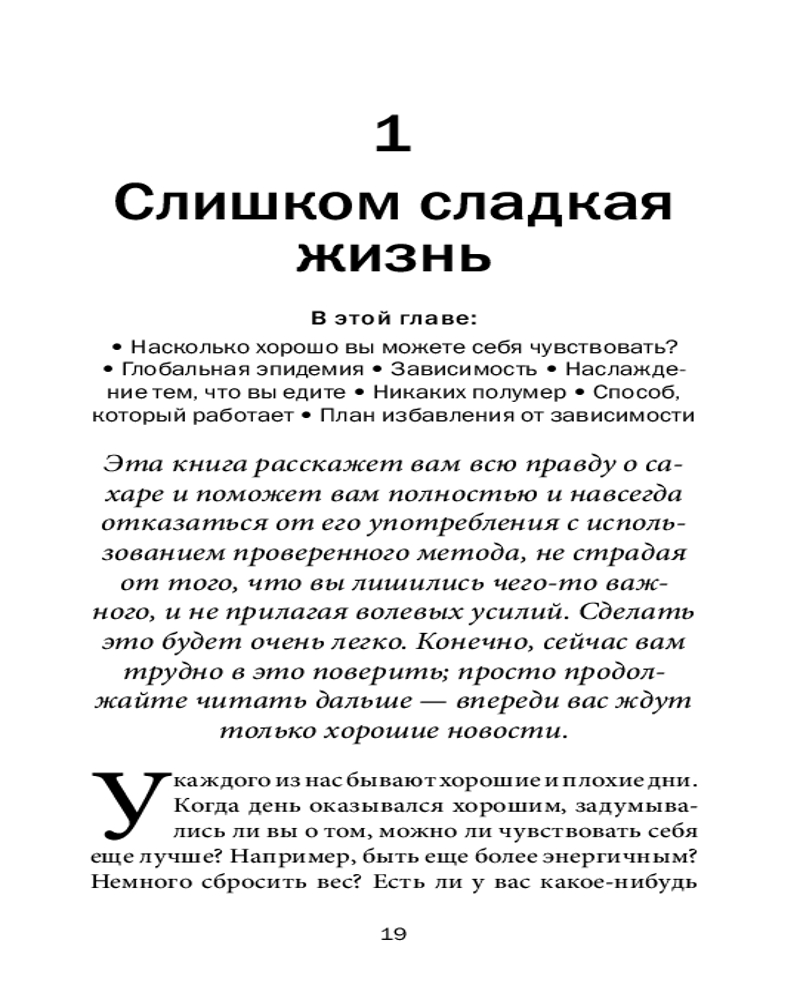 1

Слишком сладкая жизнь

В этой главе:

• Насколько хорошо вы можете себя чувствовать? • Глобальная эпидемия • Зависимость • Наслаждение тем, что вы едите • Никаких полумер • Способ, который работает • План избавления от зависимости

Эта книга расскажет вам всю правду о сахаре и поможет вам полностью и навсегда отказаться от его употребления с использованием проверенного метода, не страдая от того, что вы лишились чего-то важного, и не прилагая волевых усилий. Сделать это будет очень легко. Конечно, сейчас вам трудно в это поверить; просто продолжайте читать дальше — впереди вас ждут только хорошие новости.

У каждого из нас бывают хорошие и плохие дни. Когда день оказывался хорошим, задумывались ли вы о том, можно ли чувствовать себя еще лучше? Например, быть еще более энергичным? Немного сбросить вес? Есть ли у вас какое-нибудь

19